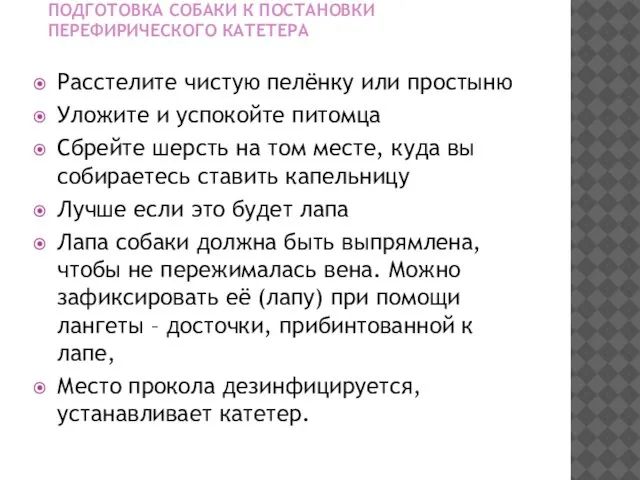 ПОДГОТОВКА СОБАКИ К ПОСТАНОВКИ ПЕРЕФИРИЧЕСКОГО КАТЕТЕРА

Расстелите чистую пелёнку или простыню

Уложите и успокойте питомца

Сбрейте шерсть на том месте, куда вы собираетесь ставить капельницу

Лучше если это будет лапа

Лапа собаки должна быть выпрямлена, чтобы не пережималась вена. Можно зафиксировать её (лапу) при помощи лангеты – досточки, прибинтованной к лапе,

Место прокола дезинфицируется, устанавливает катетер.